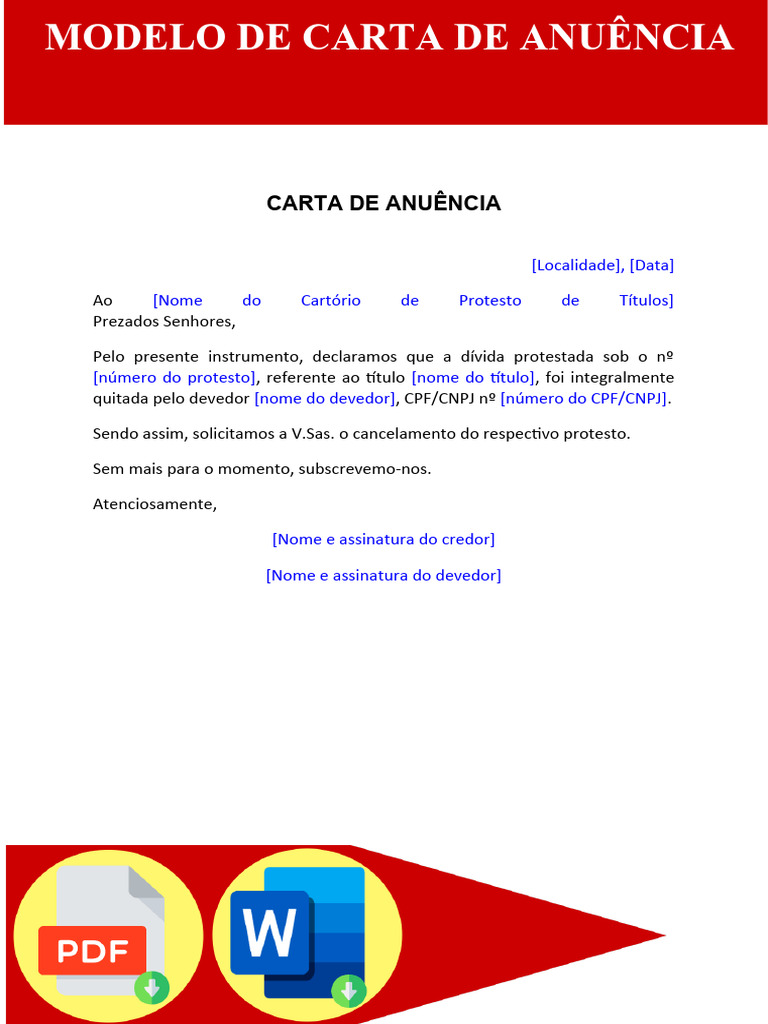 MODELO DE CARTA DE ANUÊNCIA

CARTA DE ANUÊNCIA

[Localidade], [Data]

Ao [Nome do Cartório de Protesto de Títulos]
Prezados Senhores,

Pelo presente instrumento, declaramos que a dívida protestada sob o nº [número do protesto], referente ao título [nome do título], foi integralmente quitada pelo devedor [nome do devedor], CPF/CNPJ nº [número do CPF/CNPJ].

Sendo assim, solicitamos a V.Sas. o cancelamento do respectivo protesto.

Sem mais para o momento, subscrevemo-nos.

Atenciosamente,

[Nome e assinatura do credor]

[Nome e assinatura do devedor]

PDF

W